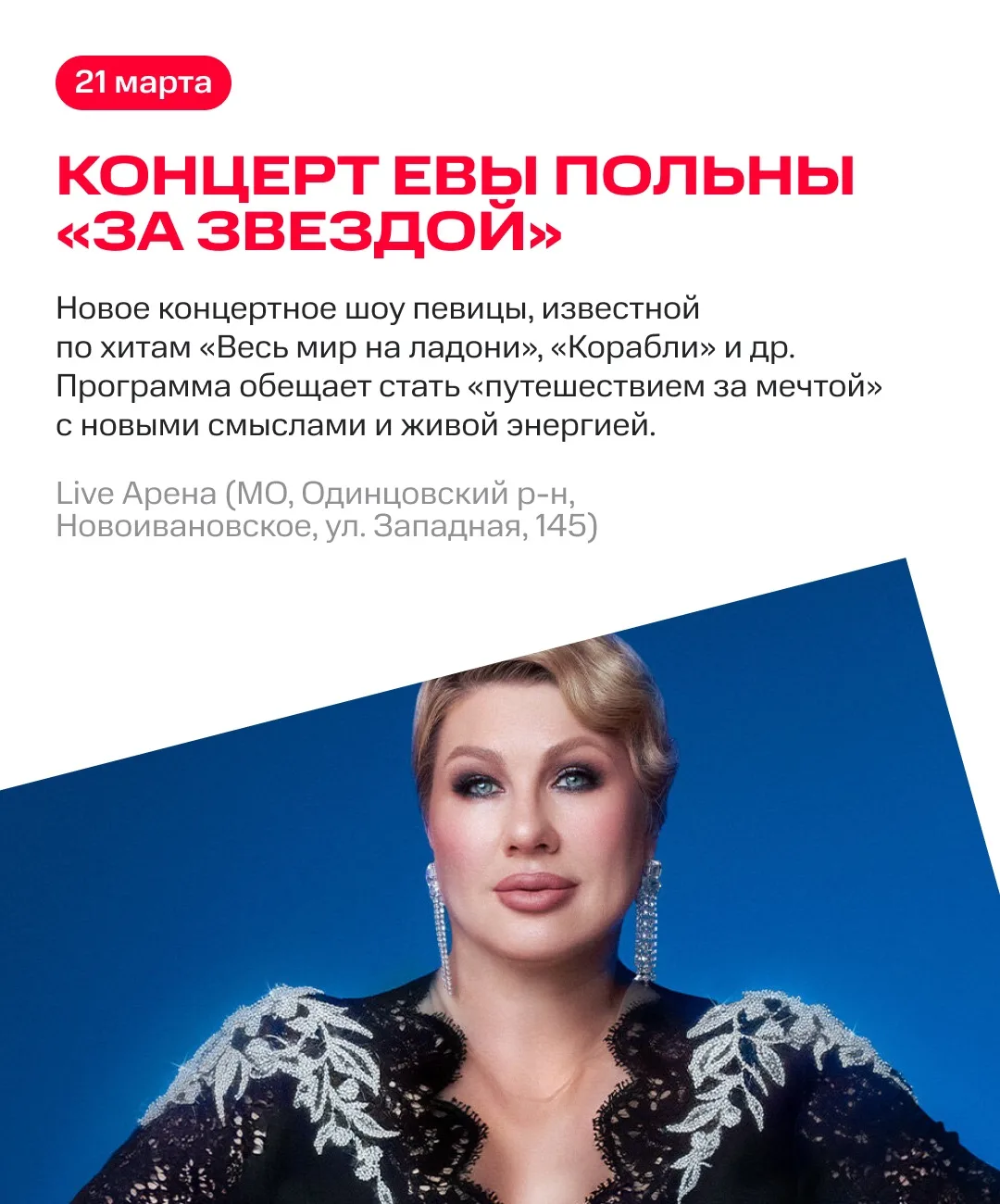 21 марта

КОНЦЕРТ ЕВЫ ПОЛЬНЫ «ЗА ЗВЕЗДОЙ»

Новое концертное шоу певицы, известной по хитам «Весь мир на ладони», «Корабли» и др. Программа обещает стать «путешествием за мечтой» с новыми смыслами и живой энергией.

Live Арена (МО, Одинцовский р-н, Новоивановское, ул. Западная, 145)